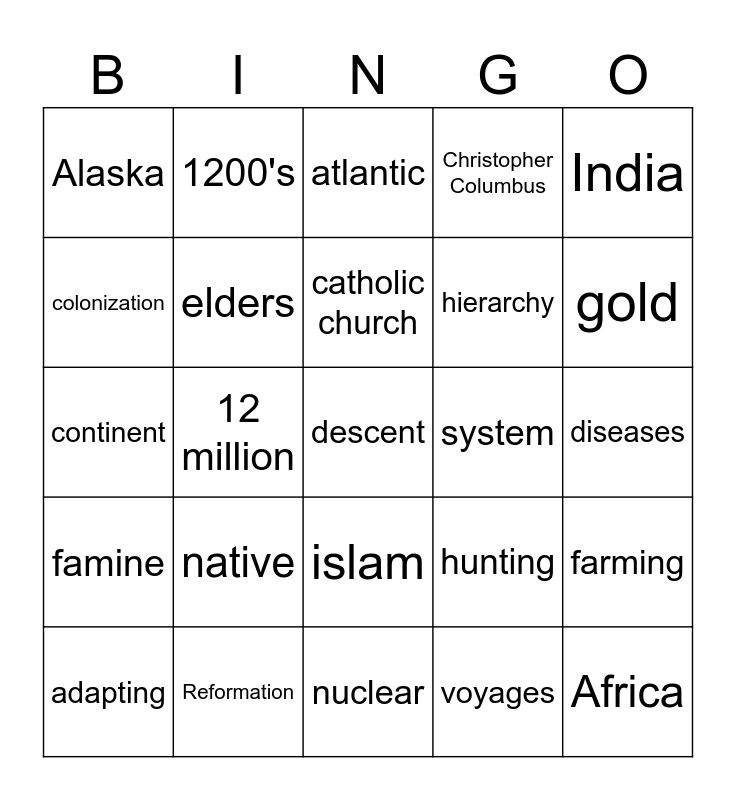 | B | I | N | G | O |
|---|---|---|---|---|
| Alaska | 1200's | atlantic | Christopher Columbus | India |
| colonization | elders | catholic church | hierarchy | gold |
| continent | 12 million | descent | system | diseases |
| famine | native | islam | hunting | farming |
| adapting | Reformation | nuclear | voyages | Africa |